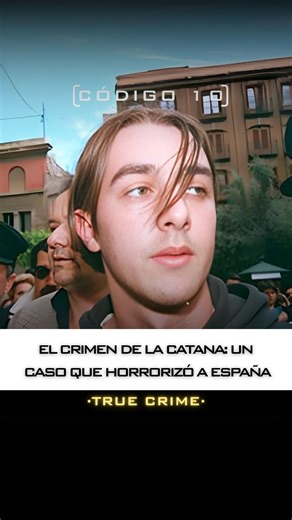 [CÓDIGO 10]

EL CRIMEN DE LA CATANA: UN CASO QUE HORRORIZÓ A ESPAÑA

·TRUE CRIME·